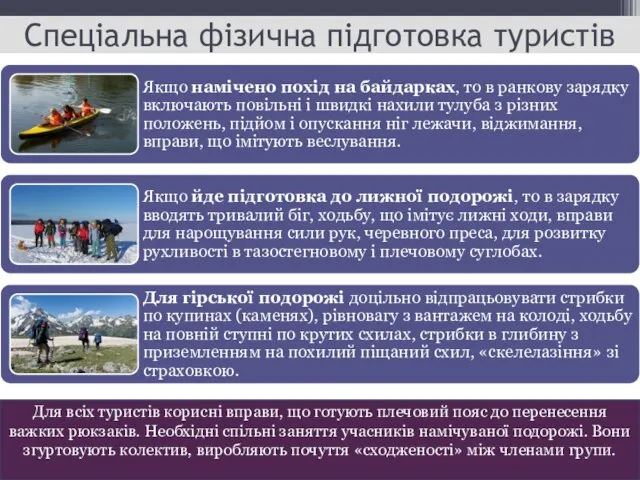 Спеціальна фізична підготовка туристів

Якщо намічено похід на байдарках, то в ранкову зарядку включають повільні і швидкі нахили тулуба з різних положень, підйом і опускання ніг лежачи, віджимання, вправи, що імітують веслування.

Якщо йде підготовка до лижної подорожі, то в зарядку вводять тривалий біг, ходьбу, що імітує лижні ходи, вправи для нарощування сили рук, черевного преса, для розвитку рухливості в тазостегновому і плечовому суглобах.

Для гірської подорожі доцільно відпрацьовувати стрибки по купинах (каменях), рівновагу з вантажем на колоді, ходьбу на повній ступні по крутих схилах, стрибки в глибину з приземленням на похилий піщаний схил, «скелелазіння» зі страховкою.

Для всіх туристів корисні вправи, що готують плечовий пояс до перенесення важких рюкзаків. Необхідні спільні заняття учасників намічуваної подорожі. Вони згуртовують колектив, виробляють почуття «сходженості» між членами групи.